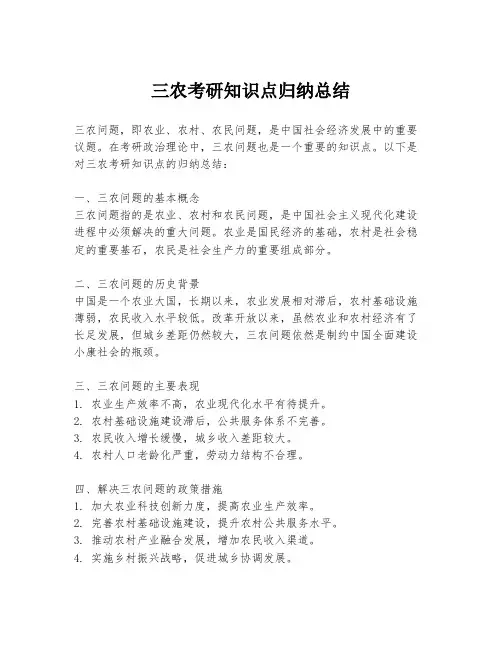 三农考研知识点归纳总结

三农问题，即农业、农村、农民问题，是中国社会经济发展中的重要议题。在考研政治理论中，三农问题也是一个重要的知识点。以下是对三农考研知识点的归纳总结：

一、三农问题的基本概念
三农问题指的是农业、农村和农民问题，是中国社会主义现代化建设进程中必须解决的重大问题。农业是国民经济的基础，农村是社会稳定的重要基石，农民是社会生产力的重要组成部分。

二、三农问题的历史背景
中国是一个农业大国，长期以来，农业发展相对滞后，农村基础设施薄弱，农民收入水平较低。改革开放以来，虽然农业和农村经济有了长足发展，但城乡差距仍然较大，三农问题依然是制约中国全面建设小康社会的瓶颈。

三、三农问题的主要表现
1. 农业生产效率不高，农业现代化水平有待提升。
2. 农村基础设施建设滞后，公共服务体系不完善。
3. 农民收入增长缓慢，城乡收入差距较大。
4. 农村人口老龄化严重，劳动力结构不合理。

四、解决三农问题的政策措施
1. 加大农业科技创新力度，提高农业生产效率。
2. 完善农村基础设施建设，提升农村公共服务水平。
3. 推动农村产业融合发展，增加农民收入渠道。
4. 实施乡村振兴战略，促进城乡协调发展。